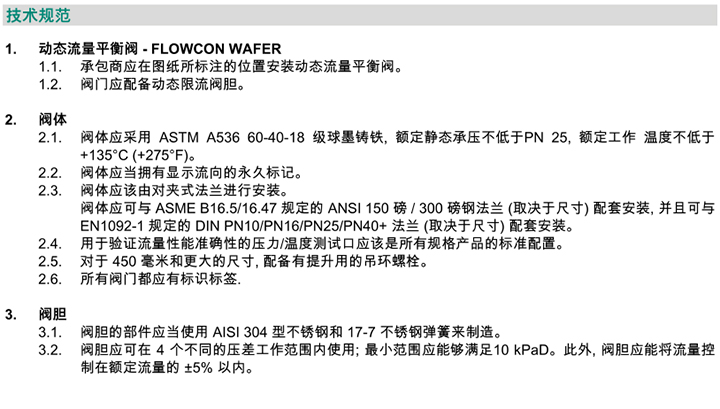 技术规范

1. 动态流量平衡阀 - FLOWCON WAFER
1.1. 承包商应在图纸所标注的位置安装动态流量平衡阀。
1.2. 阀门应配备动态限流阀胆。

2. 阀体
2.1. 阀体应采用 ASTM A536 60-40-18 级球墨铸铁, 额定静态承压不低于PN 25, 额定工作 温度不低于 +135°C (+275°F)。
2.2. 阀体应当拥有显示流向的永久标记。
2.3. 阀体应该由对夹式法兰进行安装。
阀体应可与 ASME B16.5/16.47 规定的 ANSI 150 磅 / 300 磅钢法兰 (取决于尺寸) 配套安装, 并且可与 EN1092-1 规定的 DIN PN10/PN16/PN25/PN40+ 法兰 (取决于尺寸) 配套安装。
2.4. 用于验证流量性能准确性的压力/温度测试口应该是所有规格产品的标准配置。
2.5. 对于 450 毫米和更大的尺寸, 配备有提升用的吊环螺栓。
2.6. 所有阀门都应有标识标签.

3. 阀胆
3.1. 阀胆的部件应当使用 AISI 304 型不锈钢和 17-7 不锈钢弹簧来制造。
3.2. 阀胆应可在 4 个不同的压差工作范围内使用; 最小范围应能够满足10 kPaD。此外, 阀胆应能将流量控制在额定流量的 ±5% 以内。